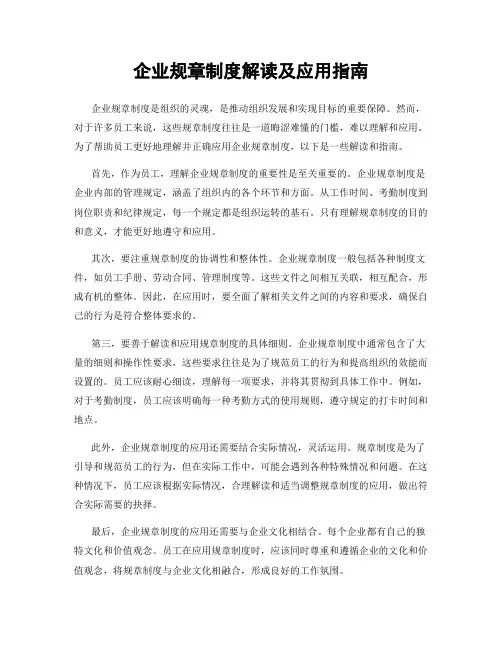 企业规章制度解读及应用指南

企业规章制度是组织的灵魂，是推动组织发展和实现目标的重要保障。然而，对于许多员工来说，这些规章制度往往是一道晦涩难懂的门槛，难以理解和应用。为了帮助员工更好地理解并正确应用企业规章制度，以下是一些解读和指南。

首先，作为员工，理解企业规章制度的重要性是至关重要的。企业规章制度是企业内部的管理规定，涵盖了组织内的各个环节和方面。从工作时间、考勤制度到岗位职责和纪律规定，每一个规定都是组织运转的基石。只有理解规章制度的目的和意义，才能更好地遵守和应用。

其次，要注重规章制度的协调性和整体性。企业规章制度一般包括各种制度文件，如员工手册、劳动合同、管理制度等。这些文件之间相互关联，相互配合，形成有机的整体。因此，在应用时，要全面了解相关文件之间的内容和要求，确保自己的行为是符合整体要求的。

第三，要善于解读和应用规章制度的具体细则。企业规章制度中通常包含了大量的细则和操作性要求，这些要求往往是为了规范员工的行为和提高组织的效能而设置的。员工应该耐心细读，理解每一项要求，并将其贯彻到具体工作中。例如，对于考勤制度，员工应该明确每一种考勤方式的使用规则，遵守规定的打卡时间和地点。

此外，企业规章制度的应用还需要结合实际情况，灵活运用。规章制度是为了引导和规范员工的行为，但在实际工作中，可能会遇到各种特殊情况和问题。在这种情况下，员工应该根据实际情况，合理解读和适当调整规章制度的应用，做出符合实际需要的抉择。

最后，企业规章制度的应用还需要与企业文化相结合。每个企业都有自己的独特文化和价值观念。员工在应用规章制度时，应该同时尊重和遵循企业的文化和价值观念，将规章制度与企业文化相融合，形成良好的工作氛围。